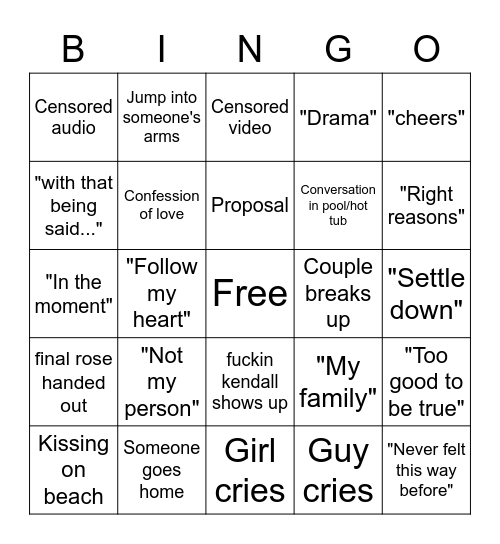 | B | I | N | G | O |
|---|---|---|---|---|
| Censored audio | Jump into someone's arms | Censored video | "Drama" | "cheers" |
| "with that being said..." | Confession of love | Proposal | Conversation in pool/hot tub | "Right reasons" |
| "In the moment" | "Follow my heart" | Free | Couple breaks up | "Settle down" |
| final rose handed out | "Not my person" | fuckin kendall shows up | "My family" | "Too good to be true" |
| Kissing on beach | Someone goes home | Girl cries | Guy cries | "Never felt this way before" |